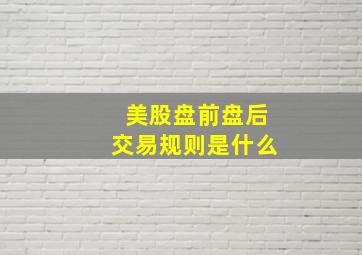 美股盘前盘后
交易规则是什么